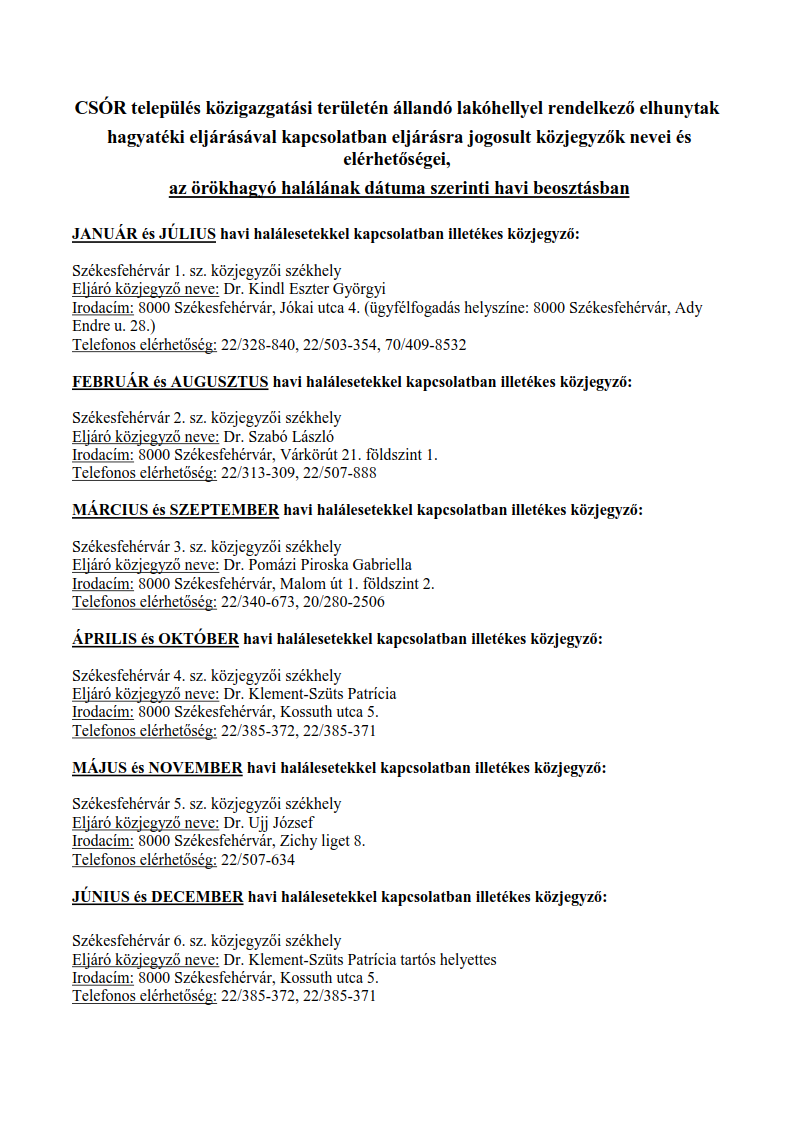 CSÓR település közigazgatási területén állandó lakóhellyel rendelkező elhunytak hagyatéki eljárásával kapcsolatban eljárásra jogosult közjegyzők nevei és elérhetőségei,

az örökhagyó halálának dátuma szerinti havi beosztásban

JANUÁR és JÚLIUS havi halálesetekkel kapcsolatban illetékes közjegyző:

Székesfehérvár 1. sz. közjegyzői székhely
Eljáró közjegyző neve: Dr. Kindl Eszter Györgyi
Irodacím: 8000 Székesfehérvár, Jókai utca 4. (ügyfélfogadás helyszíne: 8000 Székesfehérvár, Ady Endre u. 28.)
Telefonos elérhetőség: 22/328-840, 22/503-354, 70/409-8532

FEBRUÁR és AUGUSZTUS havi halálesetekkel kapcsolatban illetékes közjegyző:

Székesfehérvár 2. sz. közjegyzői székhely
Eljáró közjegyző neve: Dr. Szabó László
Irodacím: 8000 Székesfehérvár, Várkörút 21. földszint 1.
Telefonos elérhetőség: 22/313-309, 22/507-888

MÁRCIUS és SZEPTEMBER havi halálesetekkel kapcsolatban illetékes közjegyző:

Székesfehérvár 3. sz. közjegyzői székhely
Eljáró közjegyző neve: Dr. Pomázi Piroska Gabriella
Irodacím: 8000 Székesfehérvár, Malom út 1. földszint 2.
Telefonos elérhetőség: 22/340-673, 20/280-2506

ÁPRILIS és OKTÓBER havi halálesetekkel kapcsolatban illetékes közjegyző:

Székesfehérvár 4. sz. közjegyzői székhely
Eljáró közjegyző neve: Dr. Klement-Szüts Patrícia
Irodacím: 8000 Székesfehérvár, Kossuth utca 5.
Telefonos elérhetőség: 22/385-372, 22/385-371

MÁJUS és NOVEMBER havi halálesetekkel kapcsolatban illetékes közjegyző:

Székesfehérvár 5. sz. közjegyzői székhely
Eljáró közjegyző neve: Dr. Ujj József
Irodacím: 8000 Székesfehérvár, Zichy liget 8.
Telefonos elérhetőség: 22/507-634

JÚNIUS és DECEMBER havi halálesetekkel kapcsolatban illetékes közjegyző:

Székesfehérvár 6. sz. közjegyzői székhely
Eljáró közjegyző neve: Dr. Klement-Szüts Patrícia tartós helyettes
Irodacím: 8000 Székesfehérvár, Kossuth utca 5.
Telefonos elérhetőség: 22/385-372, 22/385-371